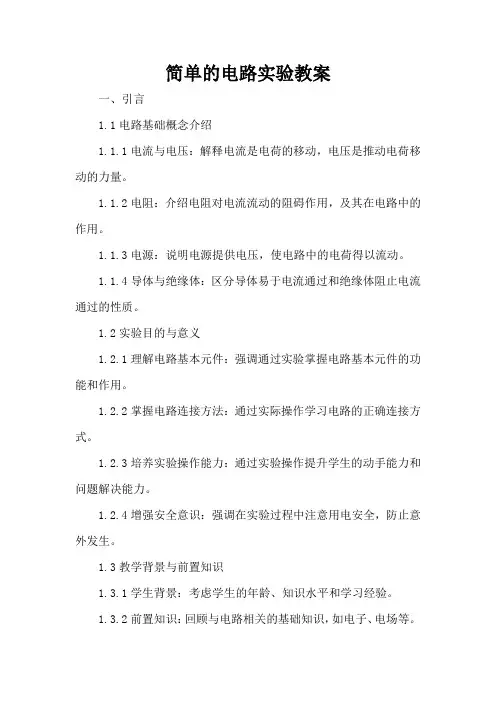 简单的电路实验教案

一、引言

1.1 电路基础概念介绍

1.1.1 电流与电压：解释电流是电荷的移动，电压是推动电荷移动的力量。

1.1.2 电阻：介绍电阻对电流流动的阻碍作用，及其在电路中的作用。

1.1.3 电源：说明电源提供电压，使电路中的电荷得以流动。

1.1.4 导体与绝缘体：区分导体易于电流通过和绝缘体阻止电流通过的性质。

1.2 实验目的与意义

1.2.1 理解电路基本元件：强调通过实验掌握电路基本元件的功能和作用。

1.2.2 掌握电路连接方法：通过实际操作学习电路的正确连接方式。

1.2.3 培养实验操作能力：通过实验操作提升学生的动手能力和问题解决能力。

1.2.4 增强安全意识：强调在实验过程中注意用电安全，防止意外发生。

1.3 教学背景与前置知识

1.3.1 学生背景：考虑学生的年龄、知识水平和学习经验。

1.3.2 前置知识：回顾与电路相关的基础知识，如电子、电场等。